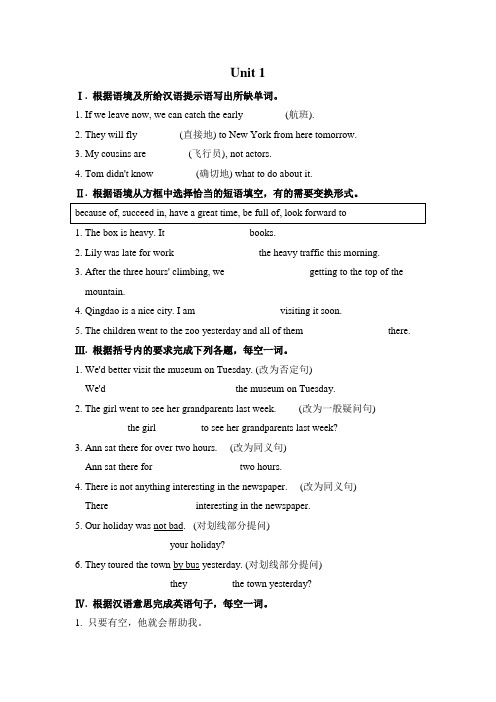 Unit 1

Ⅰ. 根据语境及所给汉语提示语写出所缺单词。

1. If we leave now, we can catch the early (航班).

2. They will fly (直接地) to New York from here tomorrow.

3. My cousins are (飞行员), not actors.

4. Tom didn't know (确切地) what to do about it.

Ⅱ. 根据语境从方框中选择恰当的短语填空，有的需要变换形式。

because of, succeed in, have a great time, be full of, look forward to

1. The box is heavy. It books.

2. Lily was late for work the heavy traffic this morning.

3. After the three hours' climbing, we getting to the top of the mountain.

4. Qingdao is a nice city. I am visiting it soon.

5. The children went to the zoo yesterday and all of them there.

Ⅲ. 根据括号内的要求完成下列各题，每空一词。

1. We'd better visit the museum on Tuesday. (改为否定句)
We'd the museum on Tuesday.

2. The girl went to see her grandparents last week. (改为一般疑问句)
the girl to see her grandparents last week?

3. Ann sat there for over two hours. (改为同义句)
Ann sat there for two hours.

4. There is not anything interesting in the newspaper. (改为同义句)
There interesting in the newspaper.

5. Our holiday was not bad. (对划线部分提问)
your holiday?

6. They toured the town by bus yesterday. (对划线部分提问)
they the town yesterday?

Ⅳ. 根据汉语意思完成英语句子，每空一词。

1. 只要有空，他就会帮助我。